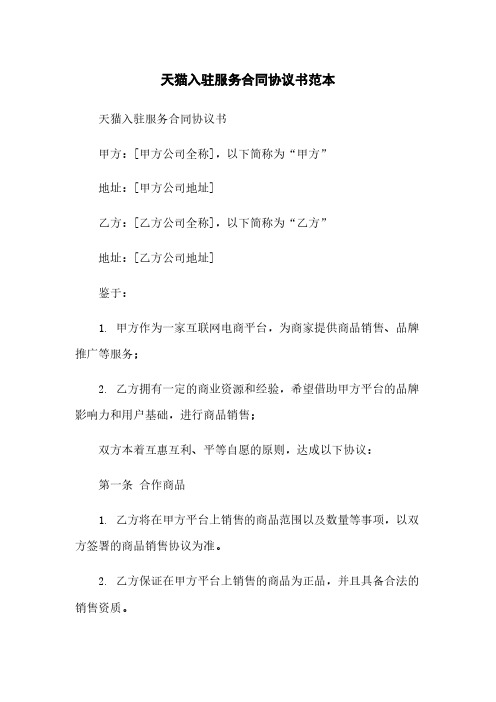 天猫入驻服务合同协议书范本

天猫入驻服务合同协议书

甲方：[甲方公司全称]，以下简称为“甲方”

地址：[甲方公司地址]

乙方：[乙方公司全称]，以下简称为“乙方”

地址：[乙方公司地址]

鉴于：

1. 甲方作为一家互联网电商平台，为商家提供商品销售、品牌推广等服务；

2. 乙方拥有一定的商业资源和经验，希望借助甲方平台的品牌影响力和用户基础，进行商品销售；

双方本着互惠互利、平等自愿的原则，达成以下协议：

第一条 合作商品

1. 乙方将在甲方平台上销售的商品范围以及数量等事项，以双方签署的商品销售协议为准。

2. 乙方保证在甲方平台上销售的商品为正品，并且具备合法的销售资质。